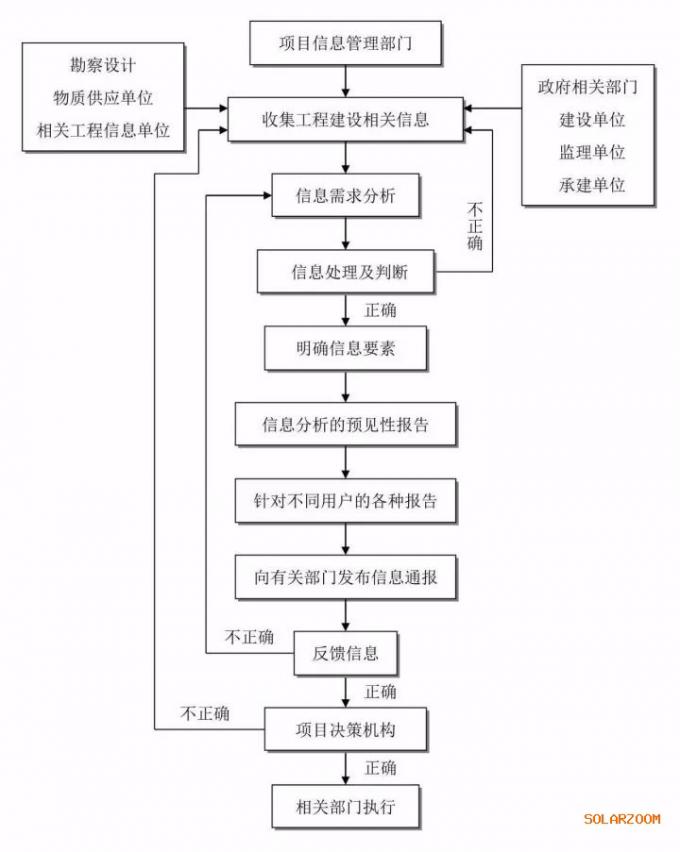 项目信息管理部门

勘察设计
物质供应单位
相关工程信息单位

收集工程建设相关信息

政府相关部门
建设单位
监理单位
承建单位

信息需求分析

不正确

信息处理及判断

正确

明确信息要素

信息分析的预见性报告

针对不同用户的各种报告

向有关部门发布信息通报

不正确

反馈信息

正确

不正确

项目决策机构

正确

相关部门执行

SOLARZOOM